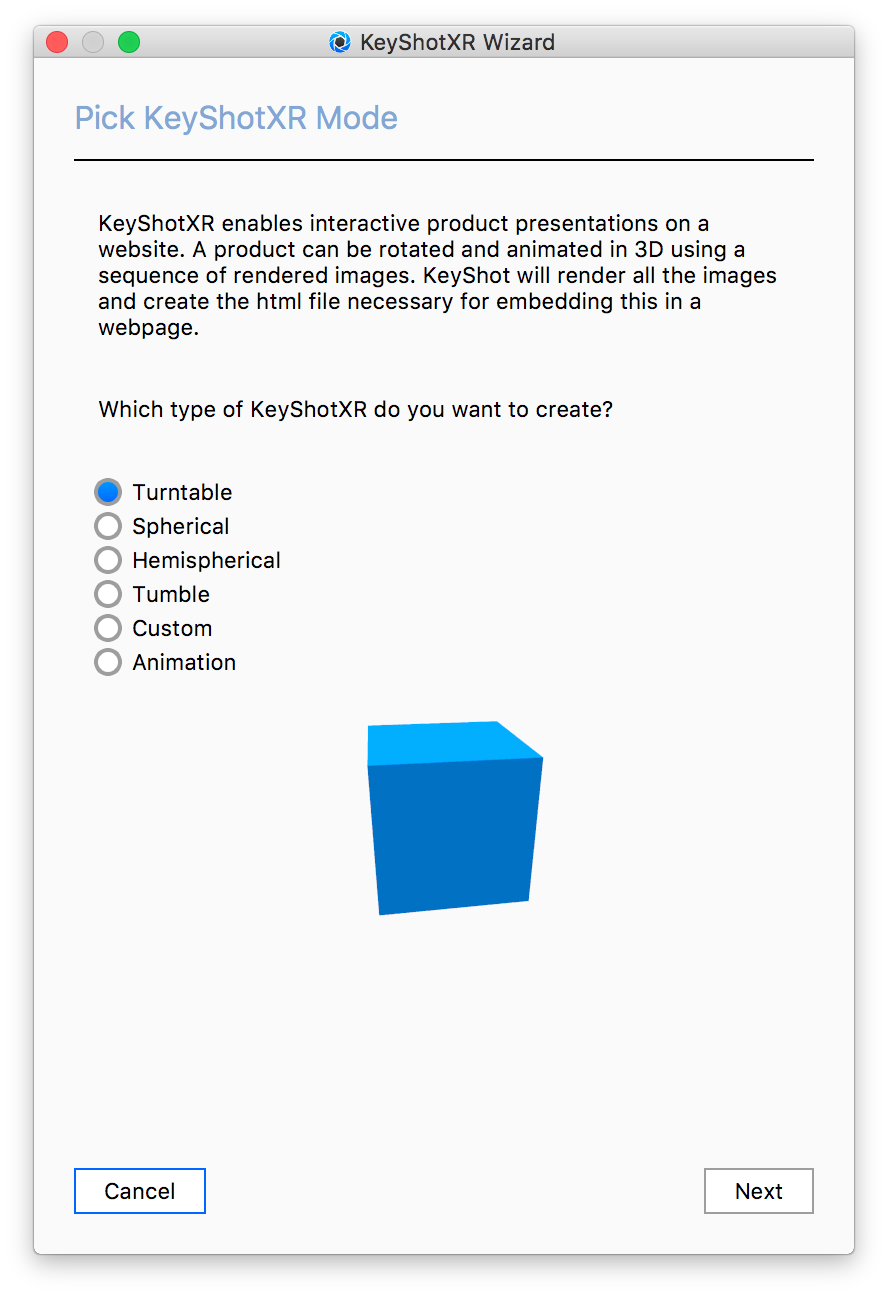 KeyShotXR Wizard

Pick KeyShotXR Mode

KeyShotXR enables interactive product presentations on a website. A product can be rotated and animated in 3D using a sequence of rendered images. KeyShot will render all the images and create the html file necessary for embedding this in a webpage.

Which type of KeyShotXR do you want to create?

Turntable
Spherical
Hemispherical
Tumble
Custom
Animation

Cancel

Next